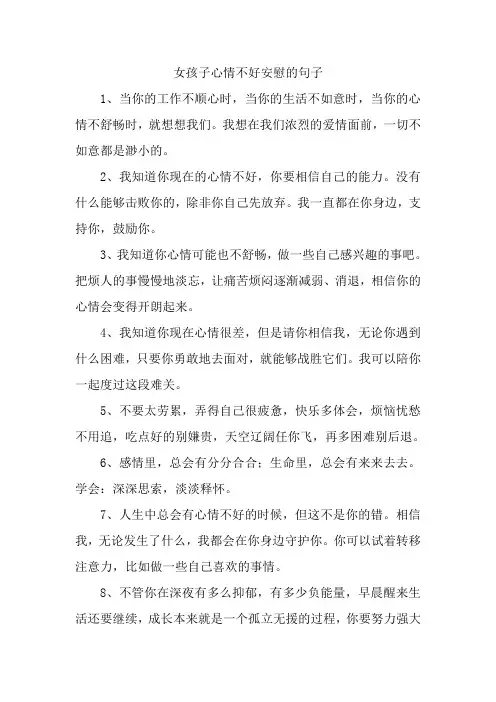 女孩子心情不好安慰的句子

1、当你的工作不顺心时，当你的生活不如意时，当你的心情不舒畅时，就想想我们。我想在我们浓烈的爱情面前，一切不如意都是渺小的。

2、我知道你现在的心情不好，你要相信自己的能力。没有什么能够击败你的，除非你自己先放弃。我一直都在你身边，支持你，鼓励你。

3、我知道你心情可能也不舒畅，做一些自己感兴趣的事吧。把烦人的事慢慢地淡忘，让痛苦烦闷逐渐减弱、消退，相信你的心情会变得开朗起来。

4、我知道你现在心情很差，但是请你相信我，无论你遇到什么困难，只要你勇敢地去面对，就能够战胜它们。我可以陪你一起度过这段难关。

5、不要太劳累，弄得自己很疲惫，快乐多体会，烦恼忧愁不用追，吃点好的别嫌贵，天空辽阔任你飞，再多困难别后退。

6、感情里，总会有分分合合；生命里，总会有来来去去。学会：深深思索，淡淡释怀。

7、人生中总会有心情不好的时候，但这不是你的错。相信我，无论发生了什么，我都会在你身边守护你。你可以试着转移注意力，比如做一些自己喜欢的事情。

8、不管你在深夜有多么抑郁，有多少负能量，早晨醒来生活还要继续，成长本来就是一个孤立无援的过程，你要努力强大